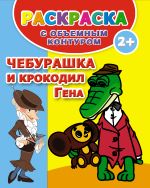 РАСКРАСКА
С ОБЪЕМНЫМ КОНТУРОМ
2+
ЧЕБУРАШКА И КРОКОДИЛ ГЕНА